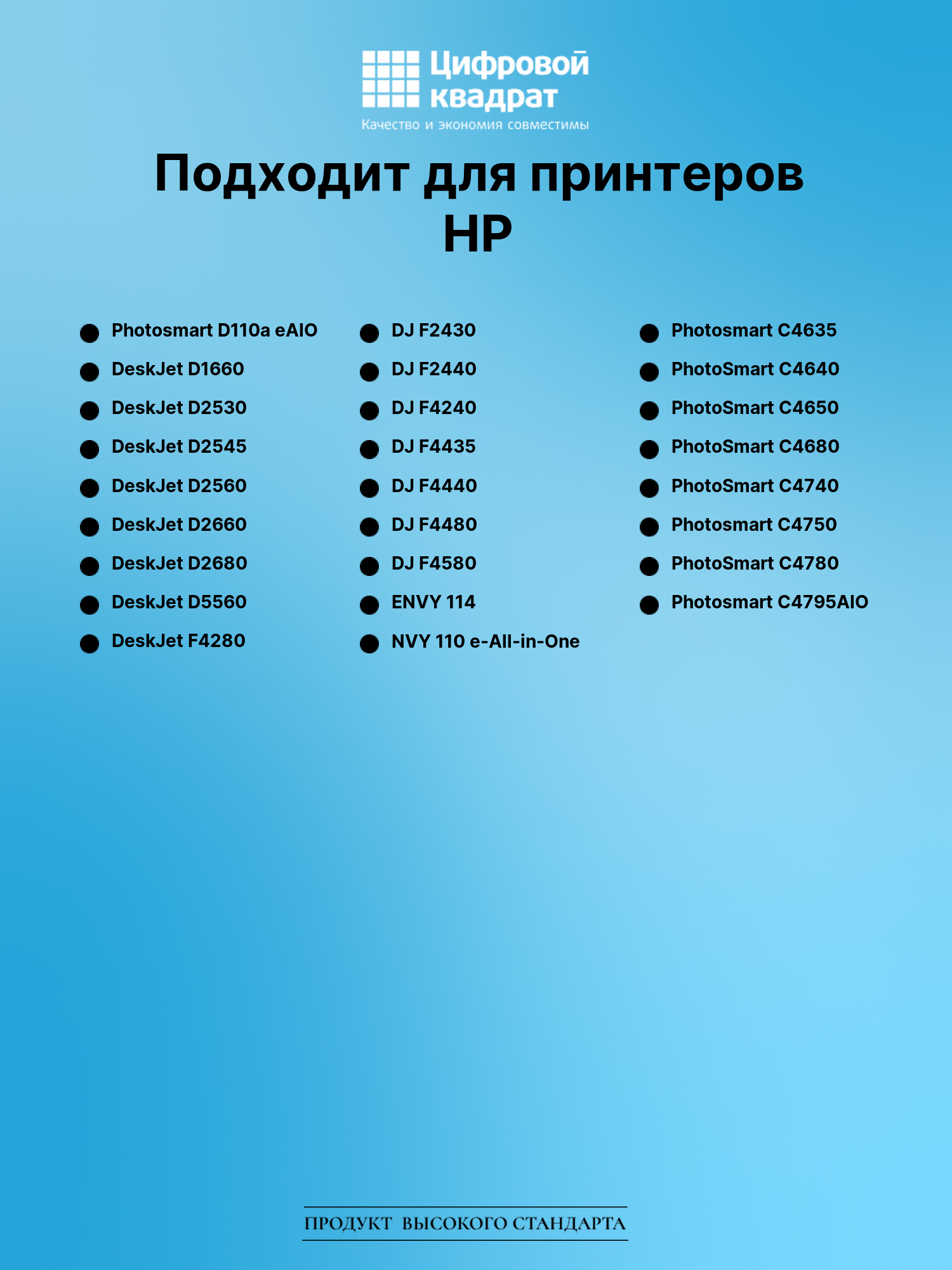 Цифровой квадрат
Качество и экономия совместимы

Подходит для принтеров HP

• Photosmart D110a eAIO
• DeskJet D1660
• DeskJet D2530
• DeskJet D2545
• DeskJet D2560
• DeskJet D2660
• DeskJet D2680
• DeskJet D5560
• DeskJet F4280

• DJ F2430
• DJ F2440
• DJ F4240
• DJ F4435
• DJ F4440
• DJ F4480
• DJ F4580
• ENVY 114
• NVY 110 e-All-in-One

• Photosmart C4635
• PhotoSmart C4640
• PhotoSmart C4650
• PhotoSmart C4680
• PhotoSmart C4740
• Photosmart C4750
• PhotoSmart C4780
• Photosmart C4795AIO

ПРОДУКТ ВЫСОКОГО СТАНДАРТА